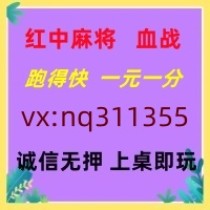 红中麻将　血战

跑得快　一元一分

vx:nq311355

诚信无押 上桌即玩